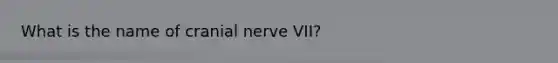 What is the name of cranial nerve VII?